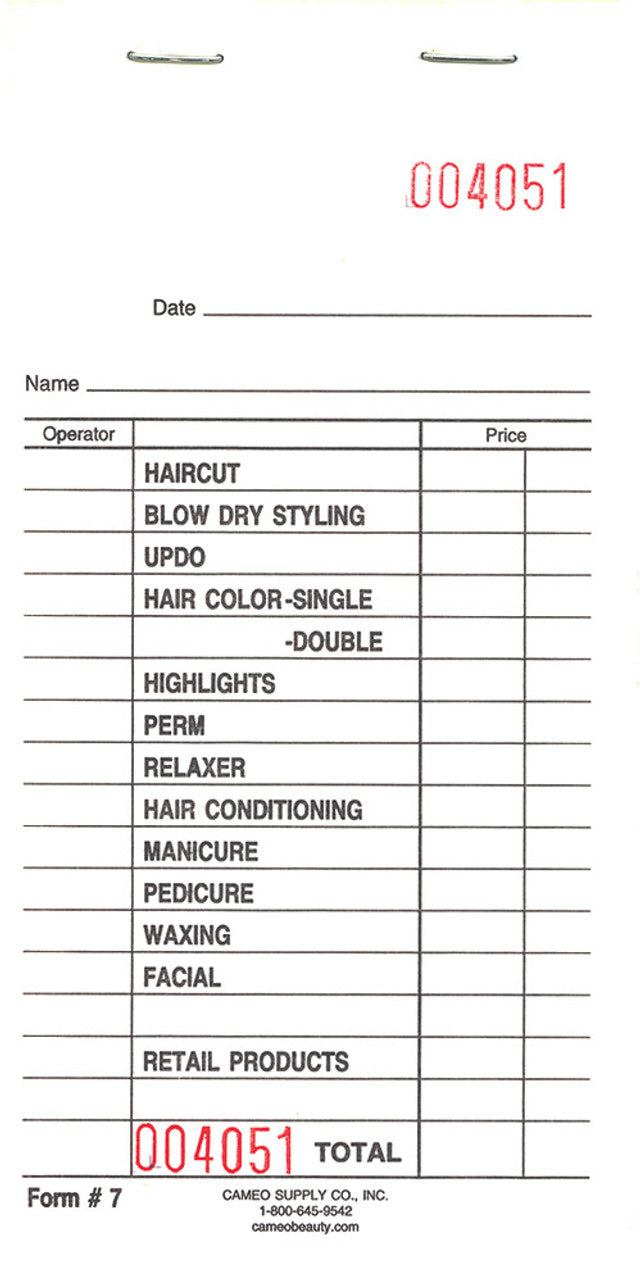 004051

Date

Name

| Operator | | Price | |
|---|---|---|---|
| | HAIRCUT | | |
| | BLOW DRY STYLING | | |
| | UPDO | | |
| | HAIR COLOR-SINGLE | | |
| | -DOUBLE | | |
| | HIGHLIGHTS | | |
| | PERM | | |
| | RELAXER | | |
| | HAIR CONDITIONING | | |
| | MANICURE | | |
| | PEDICURE | | |
| | WAXING | | |
| | FACIAL | | |
| | | | |
| | RETAIL PRODUCTS | | |
| | | | |
| | 004051 TOTAL | | |

Form # 7

CAMEO SUPPLY CO., INC.
1-800-645-9542
cameobeauty.com